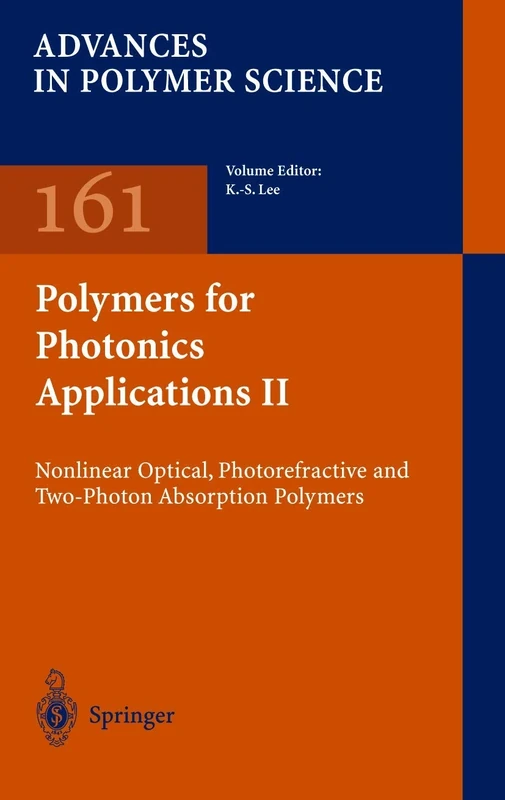 ADVANCES IN POLYMER SCIENCE

161

Volume Editor:
K.-S. Lee

Polymers for Photonics Applications II

Nonlinear Optical, Photorefractive and Two-Photon Absorption Polymers

Springer